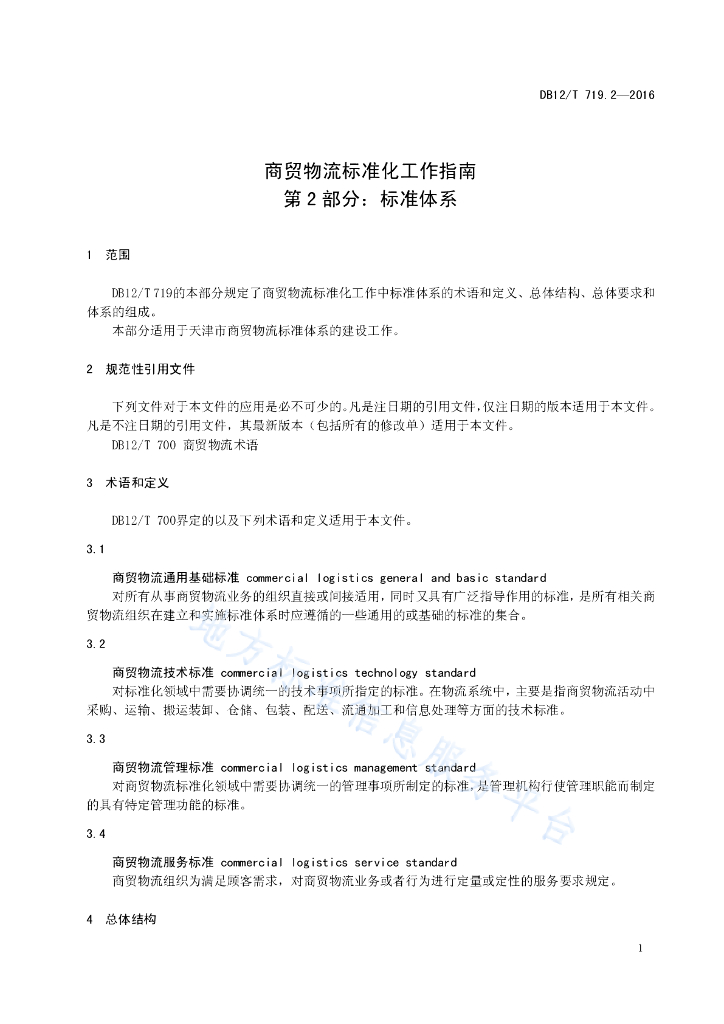 DB12/T 719.2—2016

商贸物流标准化工作指南
第 2 部分：标准体系

1 范围

DB12/T 719的本部分规定了商贸物流标准化工作中标准体系的术语和定义、总体结构、总体要求和体系的组成。

本部分适用于天津市商贸物流标准体系的建设工作。

2 规范性引用文件

下列文件对于本文件的应用是必不可少的。凡是注日期的引用文件，仅注日期的版本适用于本文件。凡是不注日期的引用文件，其最新版本（包括所有的修改单）适用于本文件。

DB12/T 700 商贸物流术语

3 术语和定义

DB12/T 700界定的以及下列术语和定义适用于本文件。

3.1

商贸物流通用基础标准 commercial logistics general and basic standard

对所有从事商贸物流业务的组织直接或间接适用，同时又具有广泛指导作用的标准，是所有相关商贸物流组织在建立和实施标准体系时应遵循的一些通用的或基础的标准的集合。

3.2

商贸物流技术标准 commercial logistics technology standard

对标准化领域中需要协调统一的技术事项所指定的标准。在物流系统中，主要是指商贸物流活动中采购、运输、搬运装卸、仓储、包装、配送、流通加工和信息处理等方面的技术标准。

3.3

商贸物流管理标准 commercial logistics management standard

对商贸物流标准化领域中需要协调统一的管理事项所制定的标准，是管理机构行使管理职能而制定的具有特定管理功能的标准。

3.4

商贸物流服务标准 commercial logistics service standard

商贸物流组织为满足顾客需求，对商贸物流业务或者行为进行定量或定性的服务要求规定。

4 总体结构

1

地方标准信息服务平台